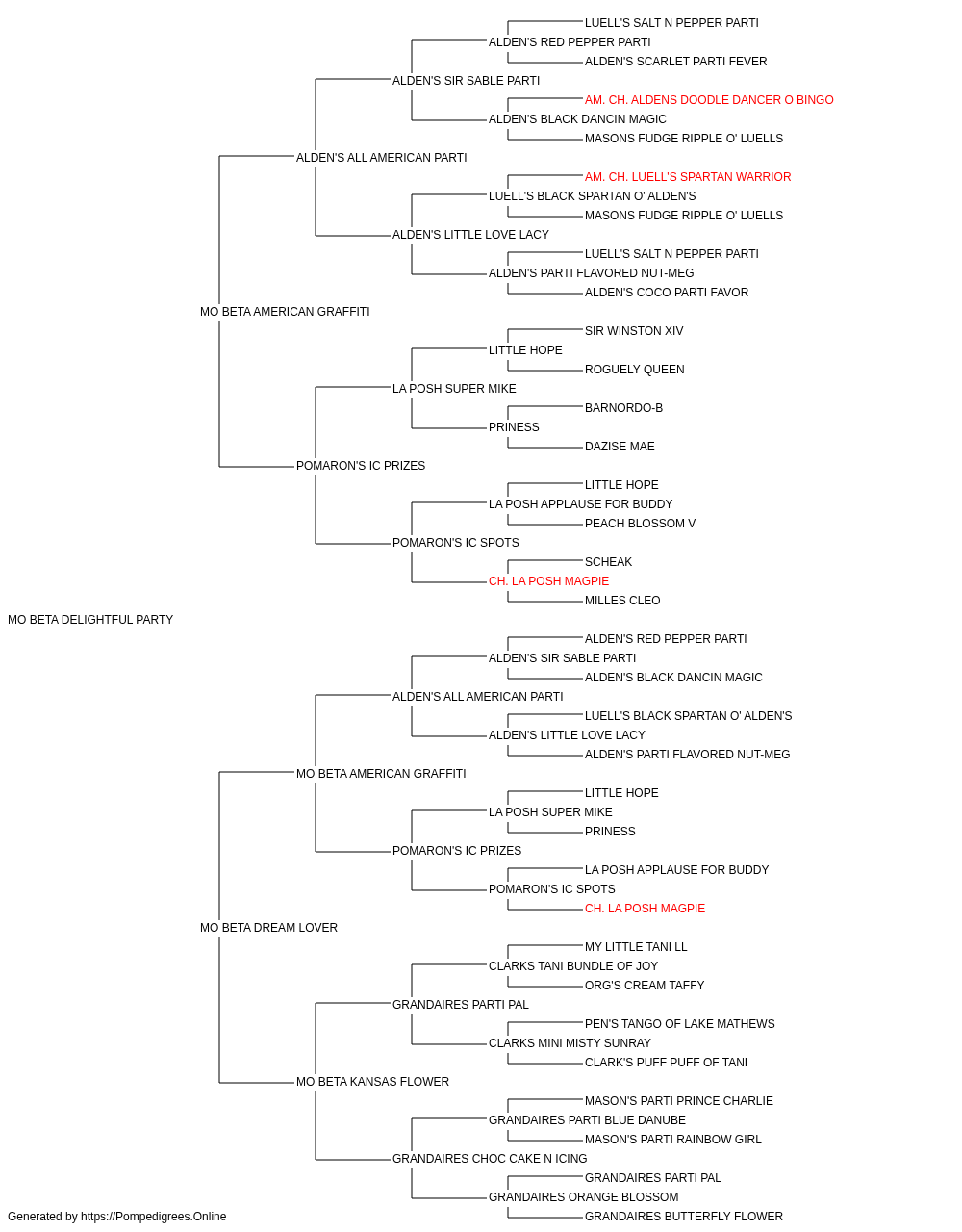 LUELL'S SALT N PEPPER PARTI
ALDEN'S RED PEPPER PARTI
ALDEN'S SCARLET PARTI FEVER
ALDEN'S SIR SABLE PARTI
AM. CH. ALDENS DOODLE DANCER O BINGO
ALDEN'S BLACK DANCIN MAGIC
MASONS FUDGE RIPPLE O' LUELLS
ALDEN'S ALL AMERICAN PARTI
AM. CH. LUELL'S SPARTAN WARRIOR
LUELL'S BLACK SPARTAN O' ALDEN'S
MASONS FUDGE RIPPLE O' LUELLS
ALDEN'S LITTLE LOVE LACY
LUELL'S SALT N PEPPER PARTI
ALDEN'S PARTI FLAVORED NUT-MEG
ALDEN'S COCO PARTI FAVOR
MO BETA AMERICAN GRAFFITI
SIR WINSTON XIV
LITTLE HOPE
ROGUELY QUEEN
LA POSH SUPER MIKE
BARNORDO-B
PRINESS
DAZISE MAE
POMARON'S IC PRIZES
LITTLE HOPE
LA POSH APPLAUSE FOR BUDDY
PEACH BLOSSOM V
POMARON'S IC SPOTS
SCHEAK
CH. LA POSH MAGPIE
MILLES CLEO
MO BETA DELIGHTFUL PARTY
ALDEN'S RED PEPPER PARTI
ALDEN'S SIR SABLE PARTI
ALDEN'S BLACK DANCIN MAGIC
ALDEN'S ALL AMERICAN PARTI
LUELL'S BLACK SPARTAN O' ALDEN'S
ALDEN'S LITTLE LOVE LACY
ALDEN'S PARTI FLAVORED NUT-MEG
MO BETA AMERICAN GRAFFITI
LITTLE HOPE
LA POSH SUPER MIKE
PRINESS
POMARON'S IC PRIZES
LA POSH APPLAUSE FOR BUDDY
POMARON'S IC SPOTS
CH. LA POSH MAGPIE
MO BETA DREAM LOVER
MY LITTLE TANI LL
CLARKS TANI BUNDLE OF JOY
ORG'S CREAM TAFFY
GRANDAIRES PARTI PAL
PEN'S TANGO OF LAKE MATHEWS
CLARKS MINI MISTY SUNRAY
CLARK'S PUFF PUFF OF TANI
MO BETA KANSAS FLOWER
MASON'S PARTI PRINCE CHARLIE
GRANDAIRES PARTI BLUE DANUBE
MASON'S PARTI RAINBOW GIRL
GRANDAIRES CHOC CAKE N ICING
GRANDAIRES PARTI PAL
GRANDAIRES ORANGE BLOSSOM
GRANDAIRES BUTTERFLY FLOWER
Generated by https://Pompedigrees.Online